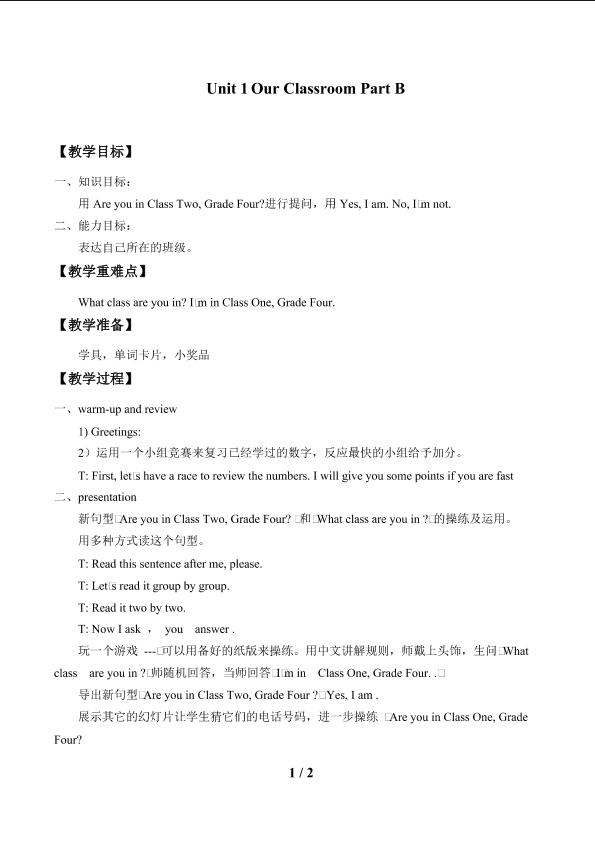 Unit 1 Our Classroom Part B

【教学目标】

一、知识目标：

用Are you in Class Two, Grade Four?进行提问，用Yes, I am. No, I□m not.

二、能力目标：

表达自己所在的班级。

【教学重难点】

What class are you in? I□m in Class One, Grade Four.

【教学准备】

学具，单词卡片，小奖品

【教学过程】

一、warm-up and review

1) Greetings:

2）运用一个小组竞赛来复习已经学过的数字，反应最快的小组给予加分。

T: First, let□s have a race to review the numbers. I will give you some points if you are fast

二、presentation

新句型□Are you in Class Two, Grade Four? □和□What class are you in ?□的操练及运用。

用多种方式读这个句型。

T: Read this sentence after me, please.

T: Let□s read it group by group.

T: Read it two by two.

T: Now I ask ， you answer .

玩一个游戏 ---□可以用备好的纸版来操练。用中文讲解规则，师戴上头饰，生问□What class are you in ?□师随机回答，当师回答□I□m in Class One, Grade Four. .□

导出新句型□Are you in Class Two, Grade Four ?□Yes, I am .

展示其它的幻灯片让学生猜它们的电话号码，进一步操练 □Are you in Class One, Grade Four?

1 / 2